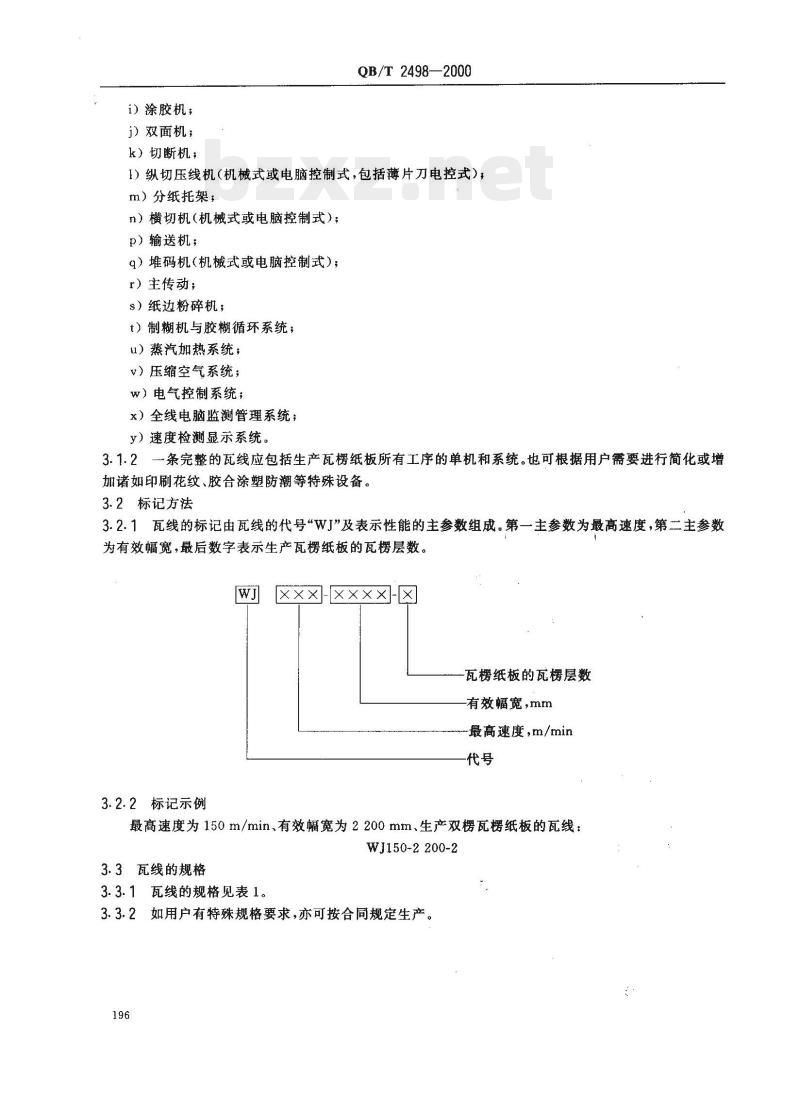 QB/T 2498—2000

i) 涂胶机；

j) 双面机；

k) 切断机；

l) 纵切压线机(机械式或电脑控制式，包括薄片刀电控式)；

m) 分纸托架；

n) 横切机(机械式或电脑控制式)；

p) 输送机；

q) 堆码机(机械式或电脑控制式)；

r) 主传动；

s) 纸边粉碎机；

t) 制糊机与胶糊循环系统；

u) 蒸汽加热系统；

v) 压缩空气系统；

w) 电气控制系统；

x) 全线电脑监测管理系统；

y) 速度检测显示系统。

3.1.2 一条完整的瓦线应包括生产瓦楞纸板所有工序的单机和系统。也可根据用户需要进行简化或增加诸如印刷花纹、胶合涂塑防潮等特殊设备。

3.2 标记方法

3.2.1 瓦线的标记由瓦线的代号“WJ”及表示性能的主参数组成。第一主参数为最高速度，第二主参数为有效幅宽，最后数字表示生产瓦楞纸板的瓦楞层数。

WJ ×××-××××-×

瓦楞纸板的瓦楞层数

有效幅宽，mm

最高速度，m/min

代号

3.2.2 标记示例

最高速度为 150 m/min、有效幅宽为 2 200 mm、生产双楞瓦楞纸板的瓦线：

WJ150-2 200-2

3.3 瓦线的规格

3.3.1 瓦线的规格见表 1。

3.3.2 如用户有特殊规格要求，亦可按合同规定生产。

196

bzxz.net